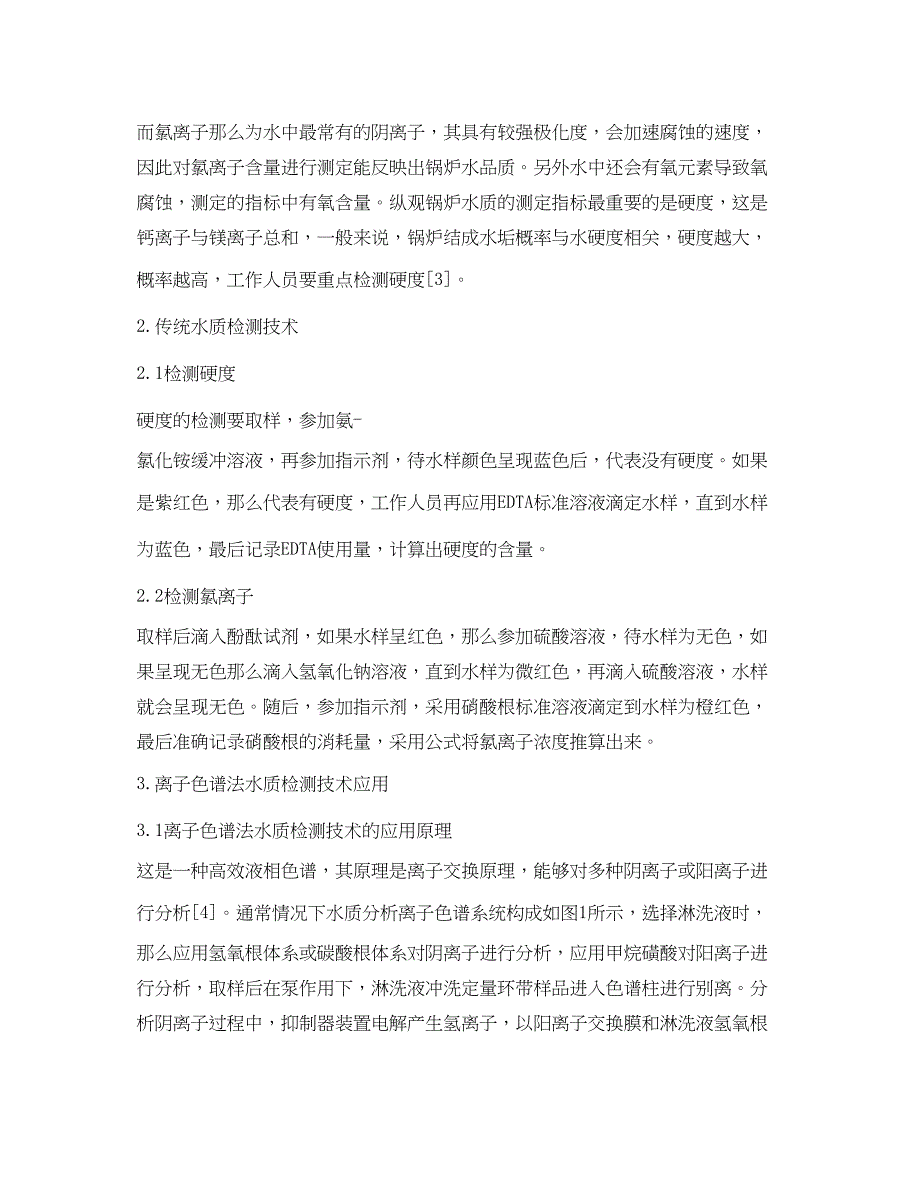 而氯离子那么为水中最常有的阴离子，其具有较强极化度，会加速腐蚀的速度，因此对氯离子含量进行测定能反映出锅炉水品质。另外水中还会有氧元素导致氧腐蚀，测定的指标中有氧含量。纵观锅炉水质的测定指标最重要的是硬度，这是钙离子与镁离子总和，一般来说，锅炉结成水垢概率与水硬度相关，硬度越大，概率越高，工作人员要重点检测硬度[3]。

2.传统水质检测技术

2.1检测硬度

硬度的检测要取样，参加氨-
氯化铵缓冲溶液，再参加指示剂，待水样颜色呈现蓝色后，代表没有硬度。如果是紫红色，那么代表有硬度，工作人员再应用EDTA标准溶液滴定水样，直到水样为蓝色，最后记录EDTA使用量，计算出硬度的含量。

2.2检测氯离子

取样后滴入酚酞试剂，如果水样呈红色，那么参加硫酸溶液，待水样为无色，如果呈现无色那么滴入氢氧化钠溶液，直到水样为微红色，再滴入硫酸溶液，水样就会呈现无色。随后，参加指示剂，采用硝酸根标准溶液滴定到水样为橙红色，最后准确记录硝酸根的消耗量，采用公式将氯离子浓度推算出来。

3.离子色谱法水质检测技术应用

3.1离子色谱法水质检测技术的应用原理

这是一种高效液相色谱，其原理是离子交换原理，能够对多种阴离子或阳离子进行分析[4]。通常情况下水质分析离子色谱系统构成如图1所示，选择淋洗液时，那么应用氢氧根体系或碳酸根体系对阴离子进行分析，应用甲烷磺酸对阳离子进行分析，取样后在泵作用下，淋洗液冲洗定量环带样品进入色谱柱进行别离。分析阴离子过程中，抑制器装置电解产生氢离子，以阳离子交换膜和淋洗液氢氧根